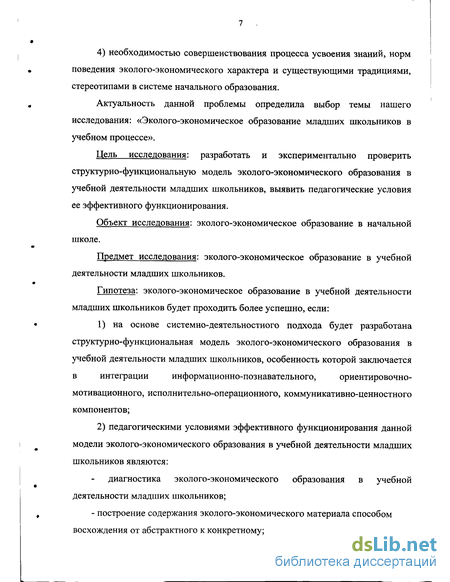 7

4) необходимостью совершенствования процесса усвоения знаний, норм поведения эколого-экономического характера и существующими традициями, стереотипами в системе начального образования.

Актуальность данной проблемы определила выбор темы нашего исследования: «Эколого-экономическое образование младших школьников в учебном процессе».

Цель исследования: разработать и экспериментально проверить структурно-функциональную модель эколого-экономического образования в учебной деятельности младших школьников, выявить педагогические условия ее эффективного функционирования.

Объект исследования: эколого-экономическое образование в начальной школе.

Предмет исследования: эколого-экономическое образование в учебной деятельности младших школьников.

Гипотеза: эколого-экономическое образование в учебной деятельности младших школьников будет проходить более успешно, если:

1) на основе системно-деятельностного подхода будет разработана структурно-функциональная модель эколого-экономического образования в учебной деятельности младших школьников, особенность которой заключается в интеграции информационно-познавательного, ориентировочно-мотивационного, исполнительно-операционного, коммуникативно-ценностного компонентов;

2) педагогическими условиями эффективного функционирования данной модели эколого-экономического образования в учебной деятельности младших школьников являются:

- диагностика эколого-экономического образования в учебной деятельности младших школьников;

- построение содержания эколого-экономического материала способом восхождения от абстрактного к конкретному;

dsLib.net
библиотека диссертаций